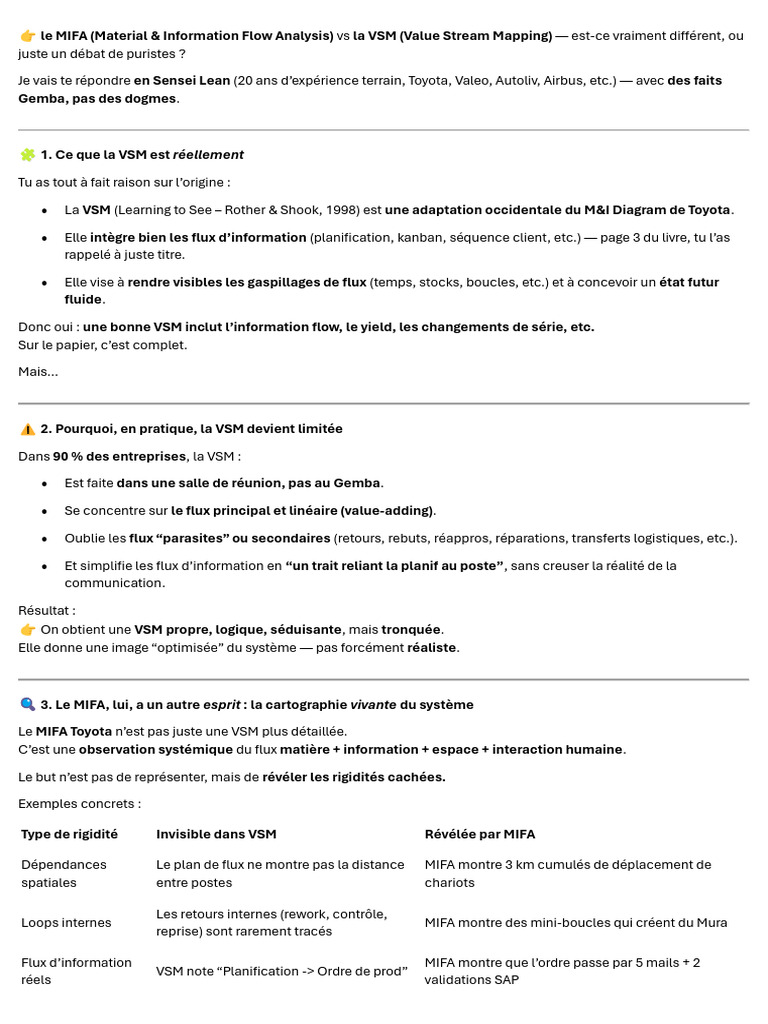 👉 le MIFA (Material & Information Flow Analysis) vs la VSM (Value Stream Mapping) — est-ce vraiment différent, ou juste un débat de puristes ?

Je vais te répondre en Sensei Lean (20 ans d'expérience terrain, Toyota, Valeo, Autoliv, Airbus, etc.) — avec des faits Gemba, pas des dogmes.

🧩 1. Ce que la VSM est réellement

Tu as tout à fait raison sur l'origine :

• La VSM (Learning to See – Rother & Shook, 1998) est une adaptation occidentale du M&I Diagram de Toyota.

• Elle intègre bien les flux d'information (planification, kanban, séquence client, etc.) — page 3 du livre, tu l'as rappelé à juste titre.

• Elle vise à rendre visibles les gaspillages de flux (temps, stocks, boucles, etc.) et à concevoir un état futur fluide.

Donc oui : une bonne VSM inclut l'information flow, le yield, les changements de série, etc.
Sur le papier, c'est complet.

Mais...

⚠️ 2. Pourquoi, en pratique, la VSM devient limitée

Dans 90 % des entreprises, la VSM :

• Est faite dans une salle de réunion, pas au Gemba.

• Se concentre sur le flux principal et linéaire (value-adding).

• Oublie les flux "parasites" ou secondaires (retours, rebuts, réappros, réparations, transferts logistiques, etc.).

• Et simplifie les flux d'information en "un trait reliant la planif au poste", sans creuser la réalité de la communication.

Résultat :
👉 On obtient une VSM propre, logique, séduisante, mais tronquée.
Elle donne une image "optimisée" du système — pas forcément réaliste.

🔍 3. Le MIFA, lui, a un autre esprit : la cartographie vivante du système

Le MIFA Toyota n'est pas juste une VSM plus détaillée.
C'est une observation systémique du flux matière + information + espace + interaction humaine.

Le but n'est pas de représenter, mais de révéler les rigidités cachées.

Exemples concrets :

| Type de rigidité | Invisible dans VSM | Révélée par MIFA |
|---|---|---|
| Dépendances spatiales | Le plan de flux ne montre pas la distance entre postes | MIFA montre 3 km cumulés de déplacement de chariots |
| Loops internes | Les retours internes (rework, contrôle, reprise) sont rarement tracés | MIFA montre des mini-boucles qui créent du Mura |
| Flux d'information réels | VSM note "Planification -> Ordre de prod" | MIFA montre que l'ordre passe par 5 mails + 2 validations SAP |